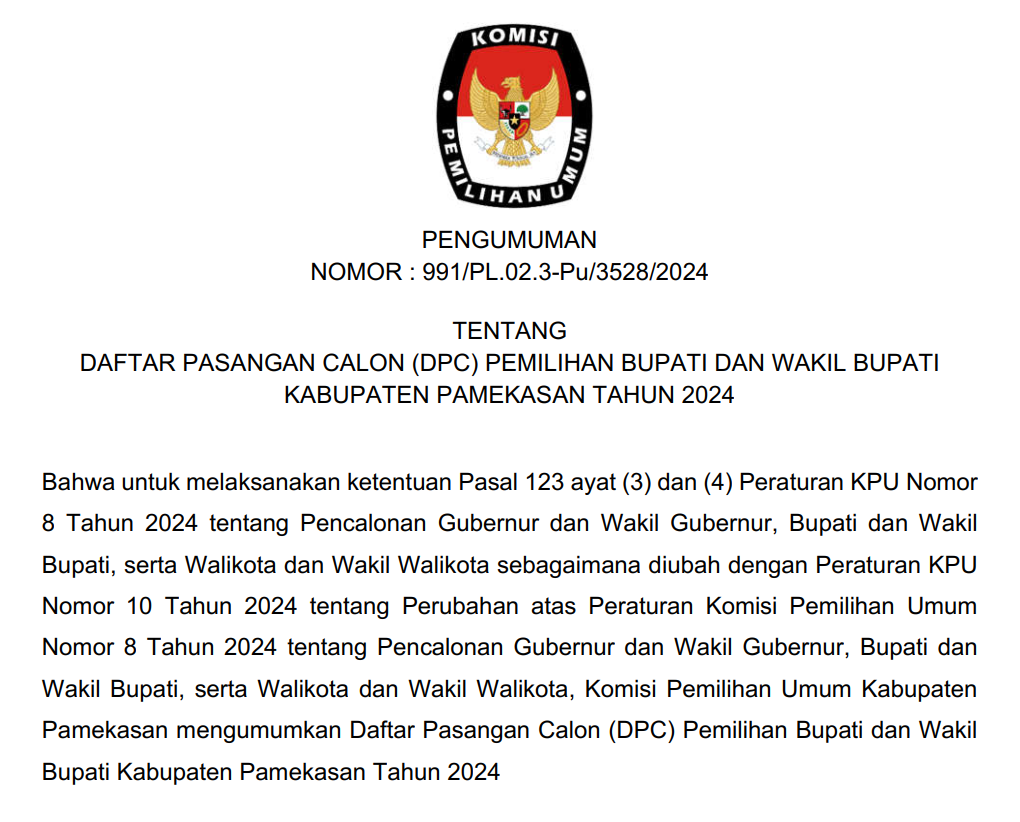 KOMISI PEMILIHAN UMUM

PENGUMUMAN
NOMOR : 991/PL.02.3-Pu/3528/2024

TENTANG
DAFTAR PASANGAN CALON (DPC) PEMILIHAN BUPATI DAN WAKIL BUPATI KABUPATEN PAMEKASAN TAHUN 2024

Bahwa untuk melaksanakan ketentuan Pasal 123 ayat (3) dan (4) Peraturan KPU Nomor 8 Tahun 2024 tentang Pencalonan Gubernur dan Wakil Gubernur, Bupati dan Wakil Bupati, serta Walikota dan Wakil Walikota sebagaimana diubah dengan Peraturan KPU Nomor 10 Tahun 2024 tentang Perubahan atas Peraturan Komisi Pemilihan Umum Nomor 8 Tahun 2024 tentang Pencalonan Gubernur dan Wakil Gubernur, Bupati dan Wakil Bupati, serta Walikota dan Wakil Walikota, Komisi Pemilihan Umum Kabupaten Pamekasan mengumumkan Daftar Pasangan Calon (DPC) Pemilihan Bupati dan Wakil Bupati Kabupaten Pamekasan Tahun 2024